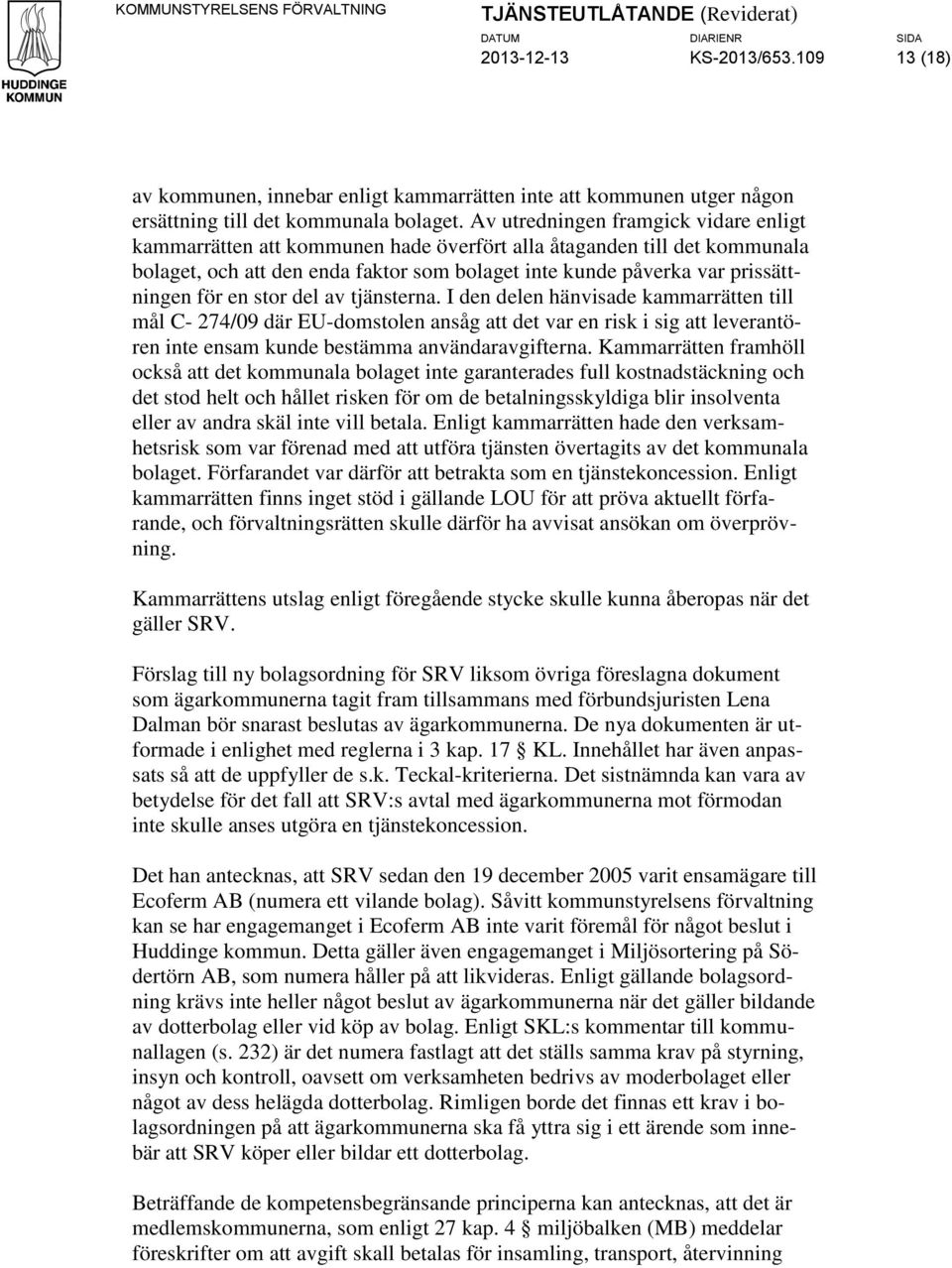 HUDDINGE KOMMUN

KOMMUNSTYRELSENS FÖRVALTNING

TJÄNSTEUTLÅTANDE (Reviderat)

DATUM 2013-12-13

DIARIENR KS-2013/653.109

SIDA 13 (18)

av kommunen, innebar enligt kammarrätten inte att kommunen utger någon ersättning till det kommunala bolaget. Av utredningen framgick vidare enligt kammarrätten att kommunen hade överfört alla åtaganden till det kommunala bolaget, och att den enda faktor som bolaget inte kunde påverka var prissättningen för en stor del av tjänsterna. I den delen hänvisade kammarrätten till mål C- 274/09 där EU-domstolen ansåg att det var en risk i sig att leverantören inte ensam kunde bestämma användaravgifterna. Kammarrätten framhöll också att det kommunala bolaget inte garanterades full kostnadstäckning och det stod helt och hållet risken för om de betalningsskyldiga blir insolventa eller av andra skäl inte vill betala. Enligt kammarrätten hade den verksamhetsrisk som var förenad med att utföra tjänsten övertagits av det kommunala bolaget. Förfarandet var därför att betrakta som en tjänstekoncession. Enligt kammarrätten finns inget stöd i gällande LOU för att pröva aktuellt förfarande, och förvaltningsrätten skulle därför ha avvisat ansökan om överprövning.

Kammarrättens utslag enligt föregående stycke skulle kunna åberopas när det gäller SRV.

Förslag till ny bolagsordning för SRV liksom övriga föreslagna dokument som ägarkommunerna tagit fram tillsammans med förbundsjuristen Lena Dalman bör snarast beslutas av ägarkommunerna. De nya dokumenten är utformade i enlighet med reglerna i 3 kap. 17 § KL. Innehållet har även anpassats så att de uppfyller de s.k. Teckal-kriterierna. Det sistnämnda kan vara av betydelse för det fall att SRV:s avtal med ägarkommunerna mot förmodan inte skulle anses utgöra en tjänstekoncession.

Det han antecknas, att SRV sedan den 19 december 2005 varit ensamägare till Ecoferm AB (numera ett vilande bolag). Såvitt kommunstyrelsens förvaltning kan se har engagemanget i Ecoferm AB inte varit föremål för något beslut i Huddinge kommun. Detta gäller även engagemanget i Miljösortering på Södertörn AB, som numera håller på att likvideras. Enligt gällande bolagsordning krävs inte heller något beslut av ägarkommunerna när det gäller bildande av dotterbolag eller vid köp av bolag. Enligt SKL:s kommentar till kommunallagen (s. 232) är det numera fastlagt att det ställs samma krav på styrning, insyn och kontroll, oavsett om verksamheten bedrivs av moderbolaget eller något av dess helägda dotterbolag. Rimligen borde det finnas ett krav i bolagsordningen på att ägarkommunerna ska få yttra sig i ett ärende som innebär att SRV köper eller bildar ett dotterbolag.

Beträffande de kompetensbegränsande principerna kan antecknas, att det är medlemskommunerna, som enligt 27 kap. 4 § miljöbalken (MB) meddelar föreskrifter om att avgift skall betalas för insamling, transport, återvinning